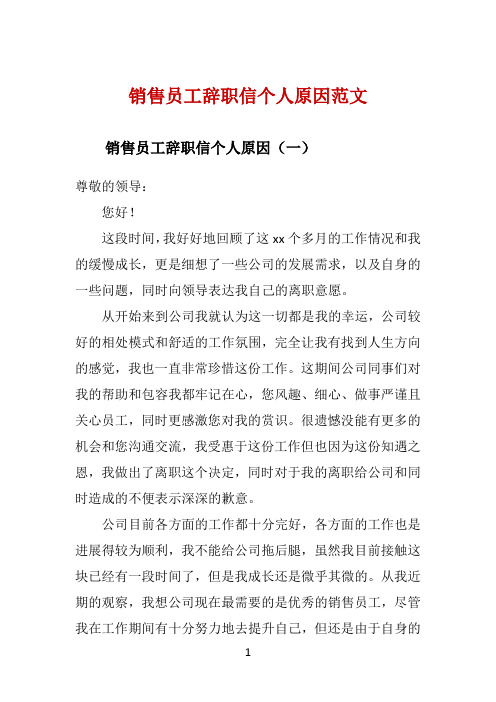 销售员工辞职信个人原因范文

销售员工辞职信个人原因（一）

尊敬的领导：

您好！

这段时间，我好好地回顾了这 xx 个多月的工作情况和我的缓慢成长，更是细想了一些公司的发展需求，以及自身的一些问题，同时向领导表达我自己的离职意愿。

从开始来到公司我就认为这一切都是我的幸运，公司较好的相处模式和舒适的工作氛围，完全让我有找到人生方向的感觉，我也一直非常珍惜这份工作。这期间公司同事们对我的帮助和包容我都牢记在心，您风趣、细心、做事严谨且关心员工，同时更感激您对我的赏识。很遗憾没能有更多的机会和您沟通交流，我受惠于这份工作但也因为这份知遇之恩，我做出了离职这个决定，同时对于我的离职给公司和同时造成的不便表示深深的歉意。

公司目前各方面的工作都十分完好，各方面的工作也是进展得较为顺利，我不能给公司拖后腿，虽然我目前接触这块已经有一段时间了，但是我成长还是微乎其微的。从我近期的观察，我想公司现在最需要的是优秀的销售员工，尽管我在工作期间有十分努力地去提升自己，但还是由于自身的

1